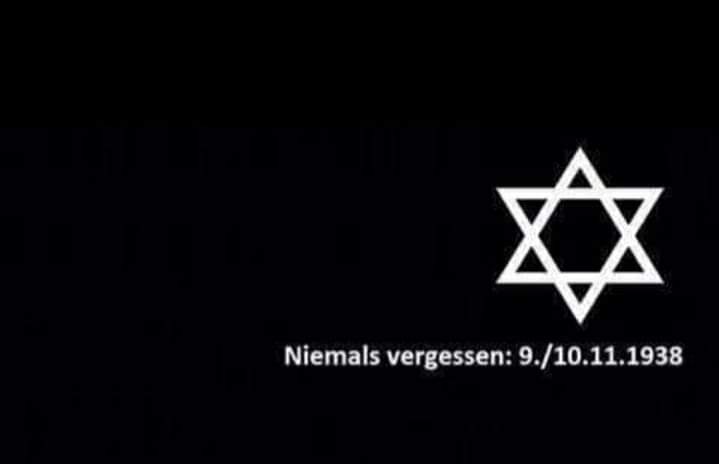 Niemals vergessen: 9./10.11.1938